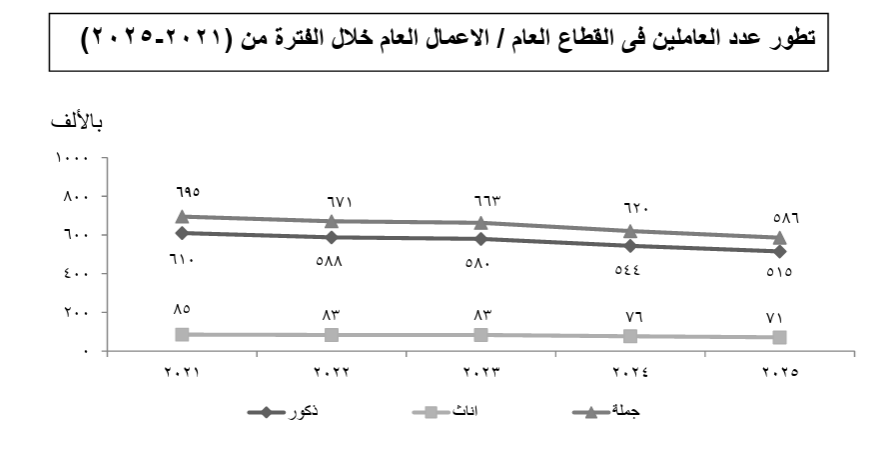 تطور عدد العاملين فى القطاع العام / الاعمال العام خلال الفترة من (٢٠٢١-٢٠٢٥)

بالألف

١٠٠٠
٨٠٠
٦٠٠
٤٠٠
٢٠٠
٠

٦٩٥ ٦٧١ ٦٦٣ ٦٢٠ ٥٨٦

٦١٠ ٥٨٨ ٥٨٠ ٥٤٤ ٥١٥

٨٥ ٨٣ ٨٣ ٧٦ ٧١

٢٠٢١ ٢٠٢٢ ٢٠٢٣ ٢٠٢٤ ٢٠٢٥

ذكور اناث جملة